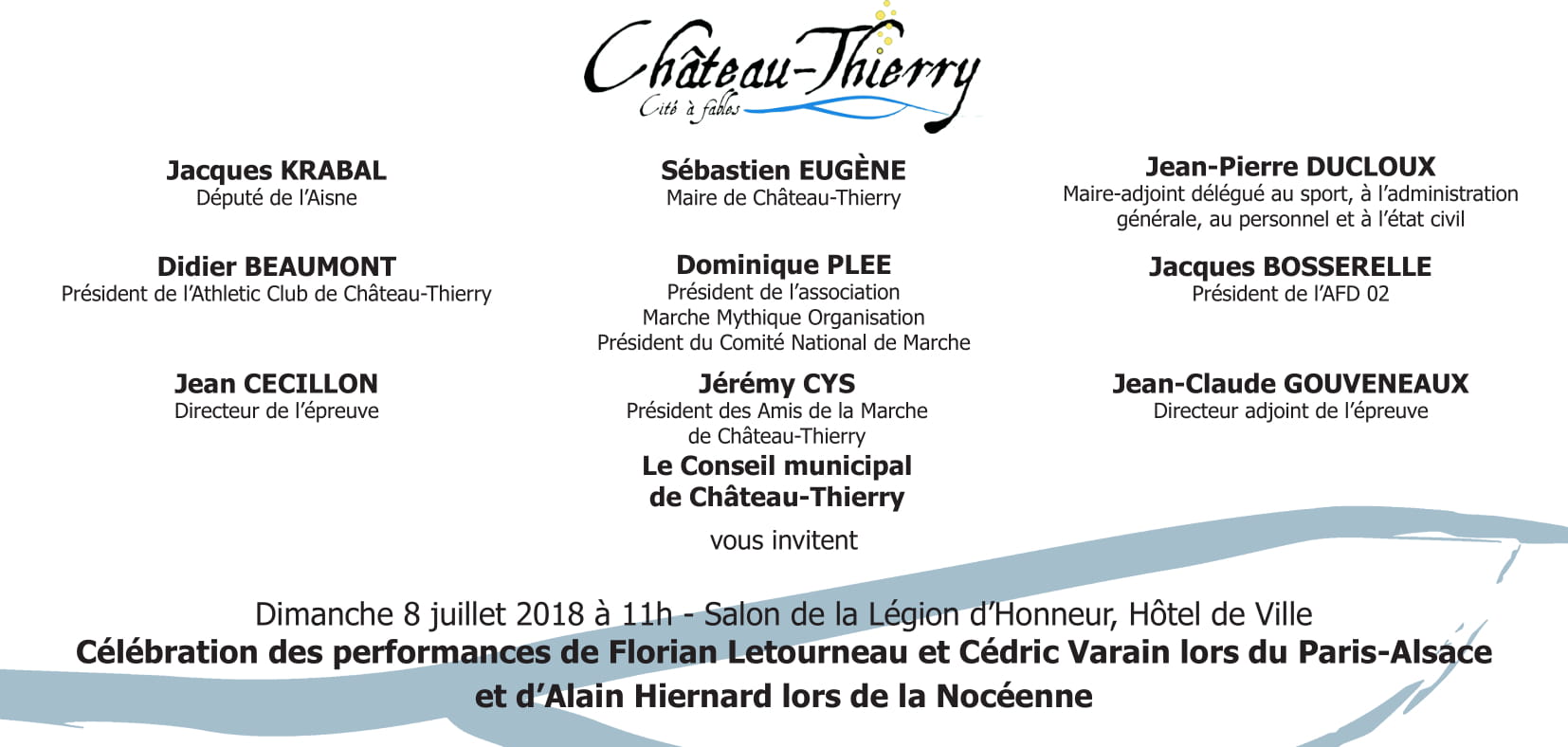 Château-Thierry
Cité à fables

Jacques KRABAL
Député de l'Aisne

Didier BEAUMONT
Président de l'Athletic Club de Château-Thierry

Jean CECILLON
Directeur de l'épreuve

Sébastien EUGÈNE
Maire de Château-Thierry

Dominique PLEE
Président de l'association Marche Mythique Organisation
Président du Comité National de Marche

Jérémy CYS
Président des Amis de la Marche de Château-Thierry

Le Conseil municipal de Château-Thierry

vous invitent

Jean-Pierre DUCLOUX
Maire-adjoint délégué au sport, à l'administration générale, au personnel et à l'état civil

Jacques BOSSERELLE
Président de l'AFD 02

Jean-Claude GOUVENEAUX
Directeur adjoint de l'épreuve

Dimanche 8 juillet 2018 à 11h - Salon de la Légion d'Honneur, Hôtel de Ville
Célébration des performances de Florian Letourneau et Cédric Varain lors du Paris-Alsace et d'Alain Hiernard lors de la Nocéenne